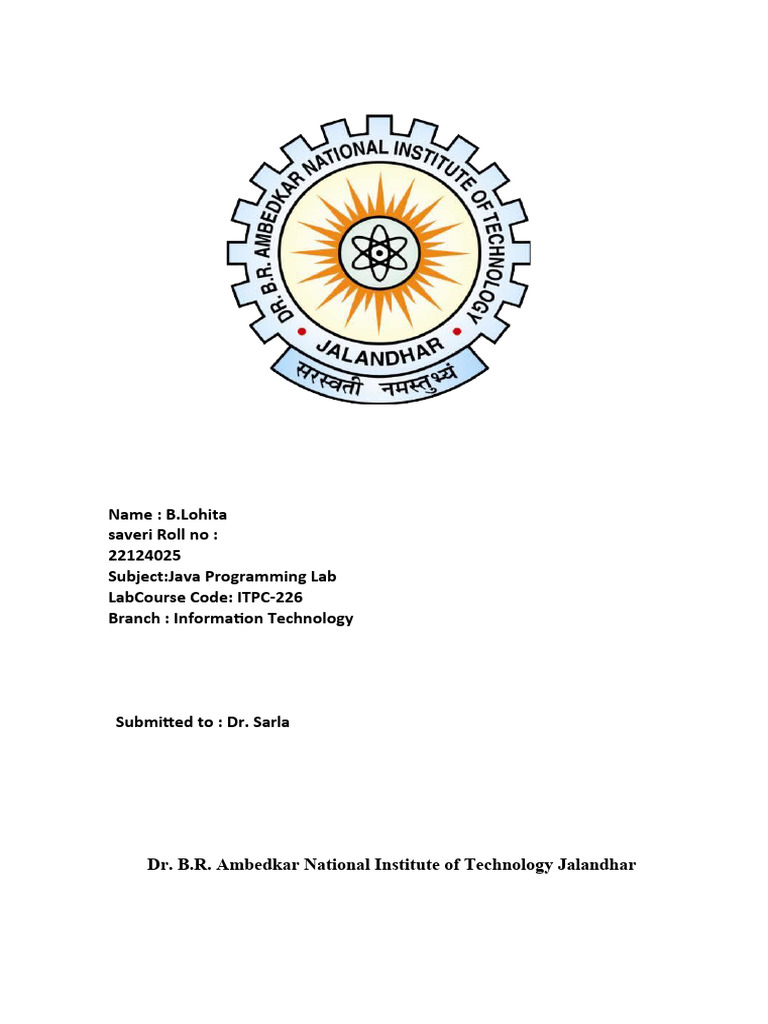 DR. B.R. AMBEDKAR NATIONAL INSTITUTE OF TECHNOLOGY
JALANDHAR
सरस्वती नमस्तुभ्यं

Name : B.Lohita saveri Roll no : 22124025
Subject:Java Programming Lab
LabCourse Code: ITPC-226
Branch : Information Technology

Submitted to : Dr. Sarla

Dr. B.R. Ambedkar National Institute of Technology Jalandhar